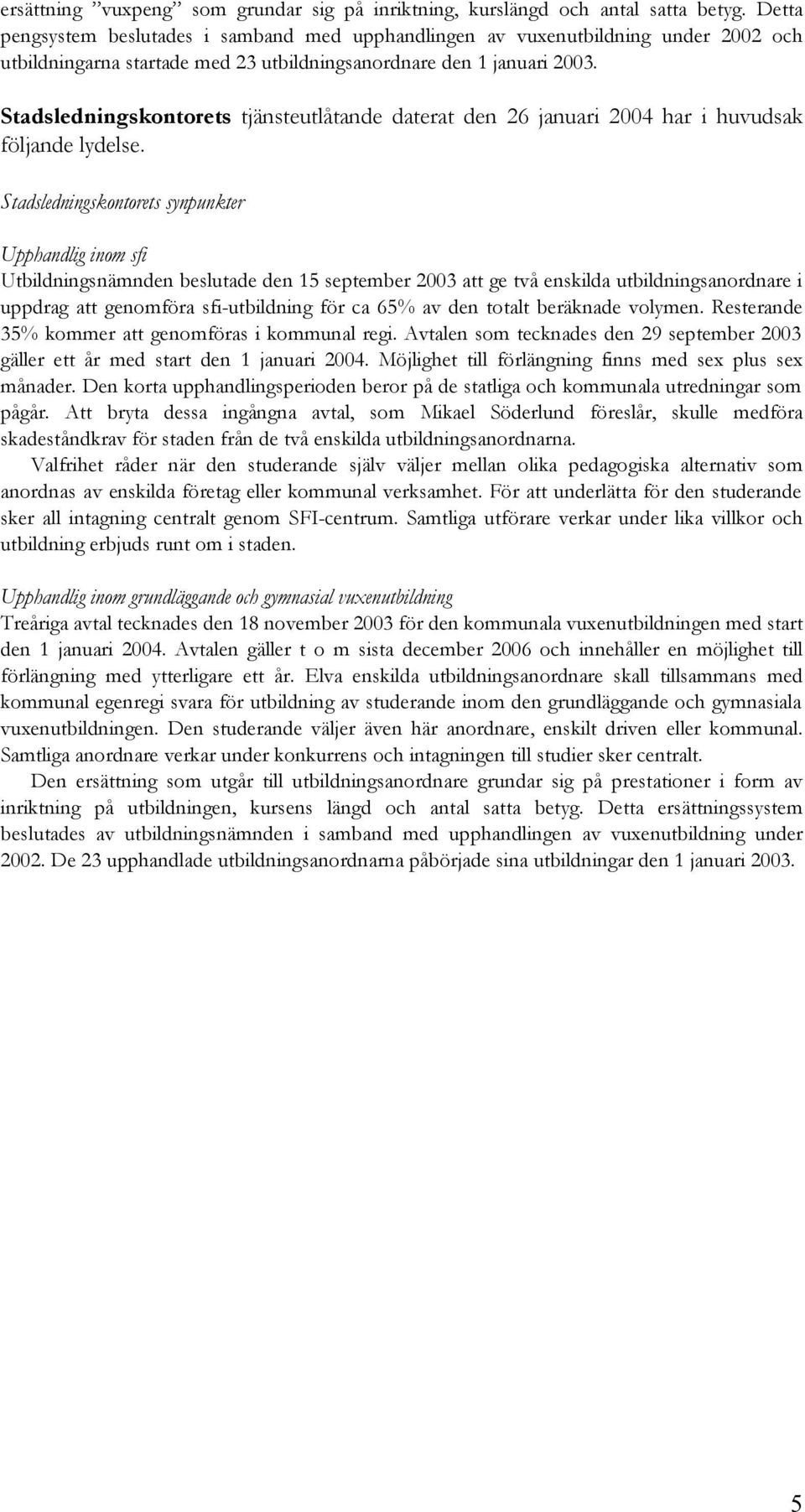 ersättning ”vuxpeng” som grundar sig på inriktning, kurslängd och antal satta betyg. Detta pengsystem beslutades i samband med upphandlingen av vuxenutbildning under 2002 och utbildningarna startade med 23 utbildningsanordnare den 1 januari 2003.

Stadsledningskontorets tjänsteutlåtande daterat den 26 januari 2004 har i huvudsak följande lydelse.

Stadsledningskontorets synpunkter

Upphandlig inom sfi
Utbildningsnämnden beslutade den 15 september 2003 att ge två enskilda utbildningsanordnare i uppdrag att genomföra sfi-utbildning för ca 65% av den totalt beräknade volymen. Resterande 35% kommer att genomföras i kommunal regi. Avtalen som tecknades den 29 september 2003 gäller ett år med start den 1 januari 2004. Möjlighet till förlängning finns med sex plus sex månader. Den korta upphandlingsperioden beror på de statliga och kommunala utredningar som pågår. Att bryta dessa ingångna avtal, som Mikael Söderlund föreslår, skulle medföra skadeståndkrav för staden från de två enskilda utbildningsanordnarna.

Valfrihet råder när den studerande själv väljer mellan olika pedagogiska alternativ som anordnas av enskilda företag eller kommunal verksamhet. För att underlätta för den studerande sker all intagning centralt genom SFI-centrum. Samtliga utförare verkar under lika villkor och utbildning erbjuds runt om i staden.

Upphandlig inom grundläggande och gymnasial vuxenutbildning
Treåriga avtal tecknades den 18 november 2003 för den kommunala vuxenutbildningen med start den 1 januari 2004. Avtalen gäller t o m sista december 2006 och innehåller en möjlighet till förlängning med ytterligare ett år. Elva enskilda utbildningsanordnare skall tillsammans med kommunal egenregi svara för utbildning av studerande inom den grundläggande och gymnasiala vuxenutbildningen. Den studerande väljer även här anordnare, enskilt driven eller kommunal. Samtliga anordnare verkar under konkurrens och intagningen till studier sker centralt.

Den ersättning som utgår till utbildningsanordnare grundar sig på prestationer i form av inriktning på utbildningen, kursens längd och antal satta betyg. Detta ersättningssystem beslutades av utbildningsnämnden i samband med upphandlingen av vuxenutbildning under 2002. De 23 upphandlade utbildningsanordnarna påbörjade sina utbildningar den 1 januari 2003.

5